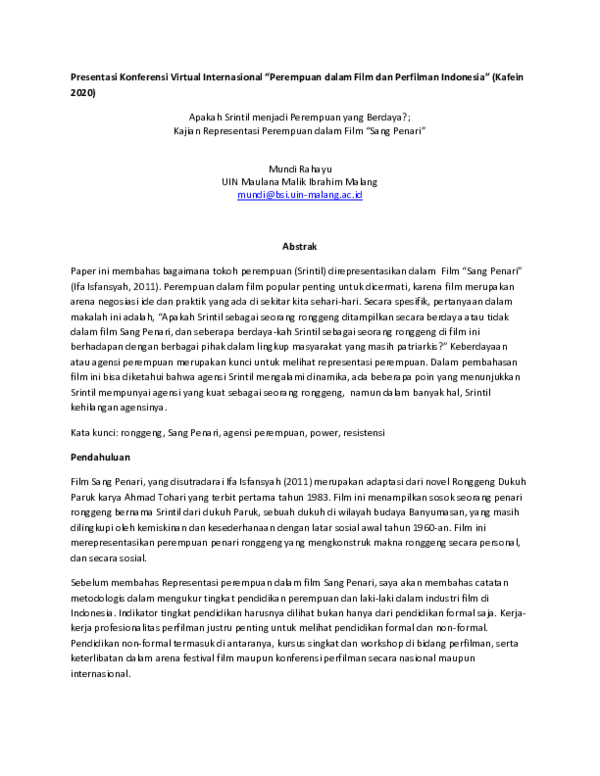 Presentasi Konferensi Virtual Internasional "Perempuan dalam Film dan Perfilman Indonesia" (Kafein 2020)

Apakah Srintil menjadi Perempuan yang Berdaya?;
Kajian Representasi Perempuan dalam Film "Sang Penari"

Mundi Rahayu
UIN Maulana Malik Ibrahim Malang
mundi@bsi.uin-malang.ac.id

Abstrak

Paper ini membahas bagaimana tokoh perempuan (Srintil) direpresentasikan dalam Film "Sang Penari" (Ifa Isfansyah, 2011). Perempuan dalam film popular penting untuk dicermati, karena film merupakan arena negosiasi ide dan praktik yang ada di sekitar kita sehari-hari. Secara spesifik, pertanyaan dalam makalah ini adalah, "Apakah Srintil sebagai seorang ronggeng ditampilkan secara berdaya atau tidak dalam film Sang Penari, dan seberapa berdaya-kah Srintil sebagai seorang ronggeng di film ini berhadapan dengan berbagai pihak dalam lingkup masyarakat yang masih patriarkis?" Keberdayaan atau agensi perempuan merupakan kunci untuk melihat representasi perempuan. Dalam pembahasan film ini bisa diketahui bahwa agensi Srintil mengalami dinamika, ada beberapa poin yang menunjukkan Srintil mempunyai agensi yang kuat sebagai seorang ronggeng, namun dalam banyak hal, Srintil kehilangan agensinya.

Kata kunci: ronggeng, Sang Penari, agensi perempuan, power, resistensi

Pendahuluan

Film Sang Penari, yang disutradarai Ifa Isfansyah (2011) merupakan adaptasi dari novel Ronggeng Dukuh Paruk karya Ahmad Tohari yang terbit pertama tahun 1983. Film ini menampilkan sosok seorang penari ronggeng bernama Srintil dari dukuh Paruk, sebuah dukuh di wilayah budaya Banyumasan, yang masih dilingkupi oleh kemiskinan dan kesederhanaan dengan latar sosial awal tahun 1960-an. Film ini merepresentasikan perempuan penari ronggeng yang mengkonstruk makna ronggeng secara personal, dan secara sosial.

Sebelum membahas Representasi perempuan dalam film Sang Penari, saya akan membahas catatan metodologis dalam mengukur tingkat pendidikan perempuan dan laki-laki dalam industri film di Indonesia. Indikator tingkat pendidikan harusnya dilihat bukan hanya dari pendidikan formal saja. Kerja-kerja profesionalitas perfilman justru penting untuk melihat pendidikan formal dan non-formal. Pendidikan non-formal termasuk di antaranya, kursus singkat dan workshop di bidang perfilman, serta keterlibatan dalam arena festival film maupun konferensi perfilman secara nasional maupun internasional.